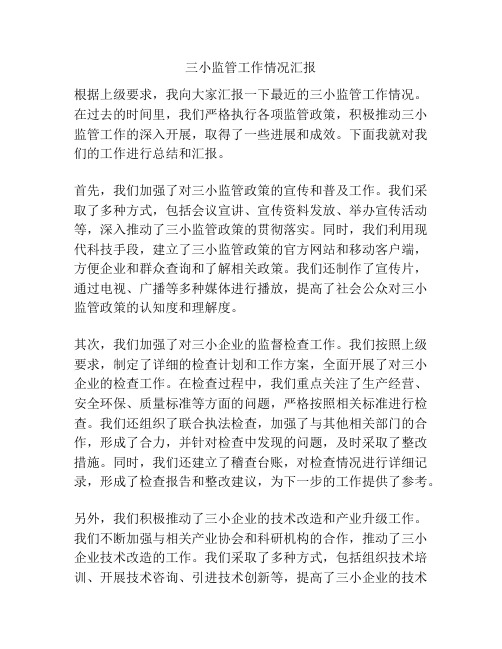 三小监管工作情况汇报

根据上级要求，我向大家汇报一下最近的三小监管工作情况。在过去的时间里，我们严格执行各项监管政策，积极推动三小监管工作的深入开展，取得了一些进展和成效。下面我就对我们的工作进行总结和汇报。

首先，我们加强了对三小监管政策的宣传和普及工作。我们采取了多种方式，包括会议宣讲、宣传资料发放、举办宣传活动等，深入推动了三小监管政策的贯彻落实。同时，我们利用现代科技手段，建立了三小监管政策的官方网站和移动客户端，方便企业和群众查询和了解相关政策。我们还制作了宣传片，通过电视、广播等多种媒体进行播放，提高了社会公众对三小监管政策的认知度和理解度。

其次，我们加强了对三小企业的监督检查工作。我们按照上级要求，制定了详细的检查计划和工作方案，全面开展了对三小企业的检查工作。在检查过程中，我们重点关注了生产经营、安全环保、质量标准等方面的问题，严格按照相关标准进行检查。我们还组织了联合执法检查，加强了与其他相关部门的合作，形成了合力，并针对检查中发现的问题，及时采取了整改措施。同时，我们还建立了稽查台账，对检查情况进行详细记录，形成了检查报告和整改建议，为下一步的工作提供了参考。

另外，我们积极推动了三小企业的技术改造和产业升级工作。我们不断加强与相关产业协会和科研机构的合作，推动了三小企业技术改造的工作。我们采取了多种方式，包括组织技术培训、开展技术咨询、引进技术创新等，提高了三小企业的技术